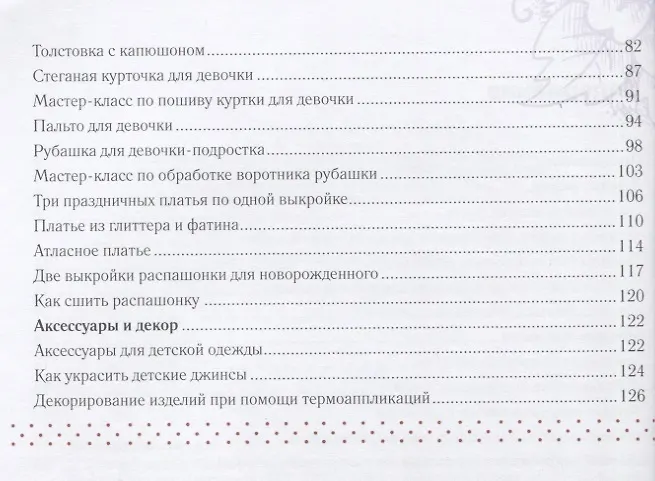 Толстовка с капюшоном 82
Стеганая курточка для девочки 87
Мастер-класс по пошиву куртки для девочки 91
Пальто для девочки 94
Рубашка для девочки-подростка 98
Мастер-класс по обработке воротника рубашки 103
Три праздничных платья по одной выкройке 106
Платье из глиттера и фатина 110
Атласное платье 114
Две выкройки распашонки для новорожденного 117
Как сшить распашонку 120
Аксессуары и декор 122
Аксессуары для детской одежды 122
Как украсить детские джинсы 124
Декорирование изделий при помощи термоаппликаций 126